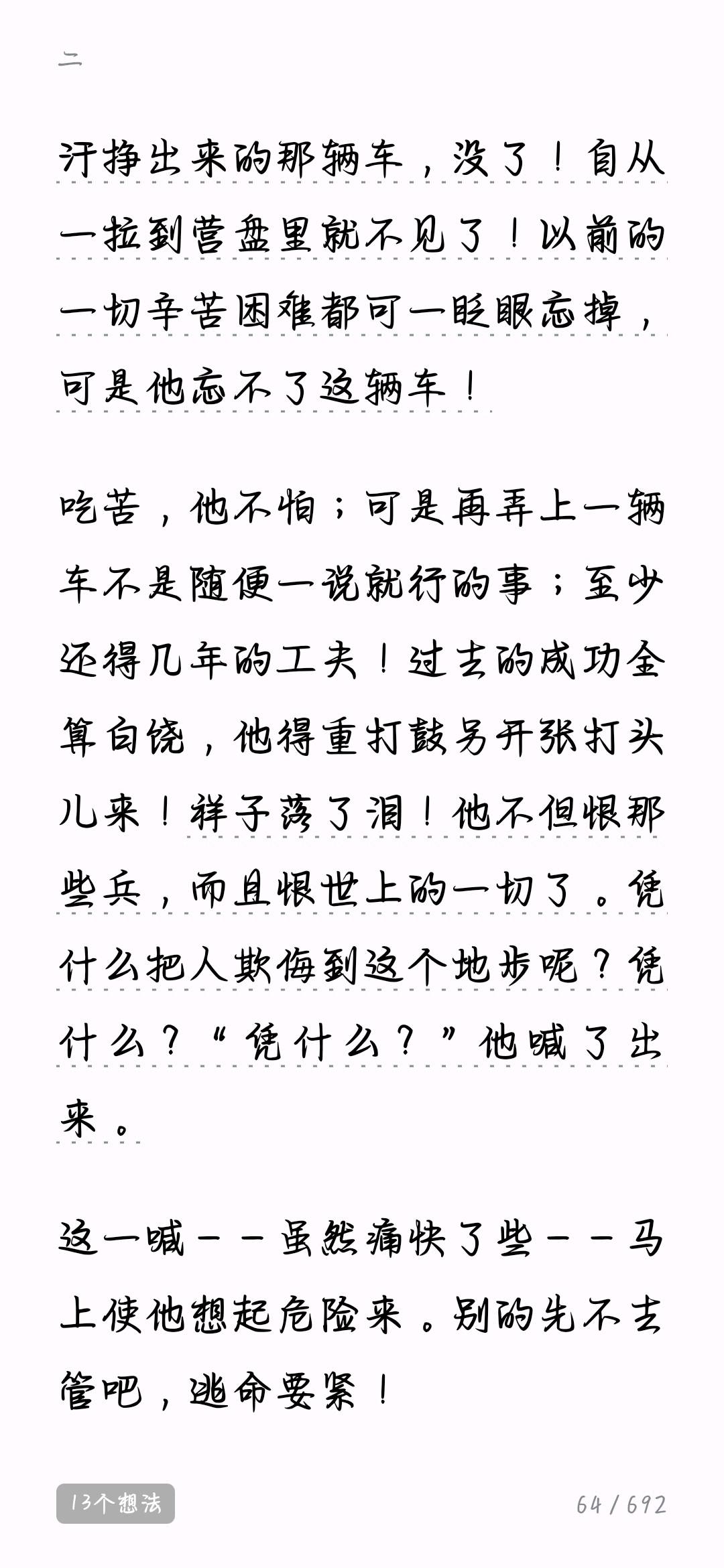 二

汗挣出来的那辆车，没了！自从一拉到营盘里就不见了！以前的一切辛苦困难都可一眨眼忘掉，可是他忘不了这辆车！

吃苦，他不怕；可是再弄上一辆车不是随便一说就行的事；至少还得几年的工夫！过去的成功全算白饶，他得重打鼓另开张打头儿来！祥子落了泪！他不但恨那些兵，而且恨世上的一切了。凭什么把人欺侮到这个地步呢？凭什么？“凭什么？”他喊了出来。

这一喊——虽然痛快了些——马上使他想起危险来。别的先不去管吧，逃命要紧！

13个想法

64 / 692